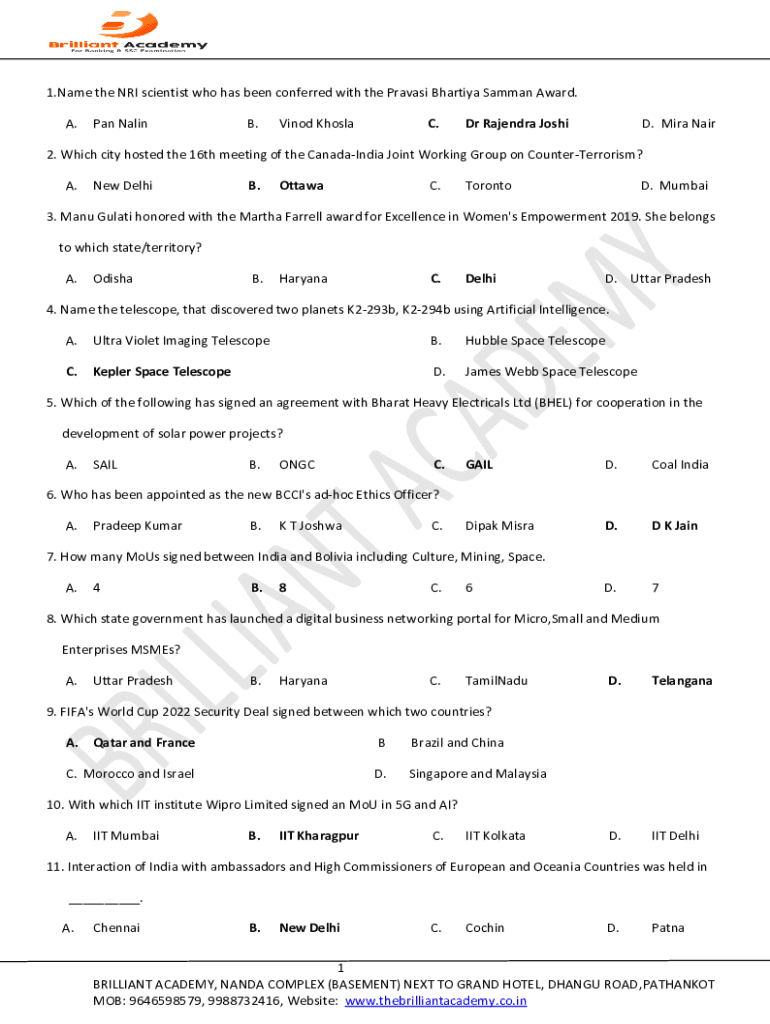 Brilliant Academy
For Banking & SSC Examination

1.Name the NRI scientist who has been conferred with the Pravasi Bhartiya Samman Award.

A. Pan Nalin B. Vinod Khosla C. Dr Rajendra Joshi D. Mira Nair

2. Which city hosted the 16th meeting of the Canada-India Joint Working Group on Counter-Terrorism?

A. New Delhi B. Ottawa C. Toronto D. Mumbai

3. Manu Gulati honored with the Martha Farrell award for Excellence in Women's Empowerment 2019. She belongs to which state/territory?

A. Odisha B. Haryana C. Delhi D. Uttar Pradesh

4. Name the telescope, that discovered two planets K2-293b, K2-294b using Artificial Intelligence.

A. Ultra Violet Imaging Telescope B. Hubble Space Telescope

C. Kepler Space Telescope D. James Webb Space Telescope

5. Which of the following has signed an agreement with Bharat Heavy Electricals Ltd (BHEL) for cooperation in the development of solar power projects?

A. SAIL B. ONGC C. GAIL D. Coal India

6. Who has been appointed as the new BCCI's ad-hoc Ethics Officer?

A. Pradeep Kumar B. K T Joshwa C. Dipak Misra D. D K Jain

7. How many MoUs signed between India and Bolivia including Culture, Mining, Space.

A. 4 B. 8 C. 6 D. 7

8. Which state government has launched a digital business networking portal for Micro,Small and Medium Enterprises MSMEs?

A. Uttar Pradesh B. Haryana C. TamilNadu D. Telangana

9. FIFA's World Cup 2022 Security Deal signed between which two countries?

A. Qatar and France B Brazil and China

C. Morocco and Israel D. Singapore and Malaysia

10. With which IIT institute Wipro Limited signed an MoU in 5G and AI?

A. IIT Mumbai B. IIT Kharagpur C. IIT Kolkata D. IIT Delhi

11. Interaction of India with ambassadors and High Commissioners of European and Oceania Countries was held in __________.

A. Chennai B. New Delhi C. Cochin D. Patna

BRILLIANT ACADEMY

1

BRILLIANT ACADEMY, NANDA COMPLEX (BASEMENT) NEXT TO GRAND HOTEL, DHANGU ROAD,PATHANKOT
MOB: 9646598579, 9988732416, Website: www.thebrilliantacademy.co.in